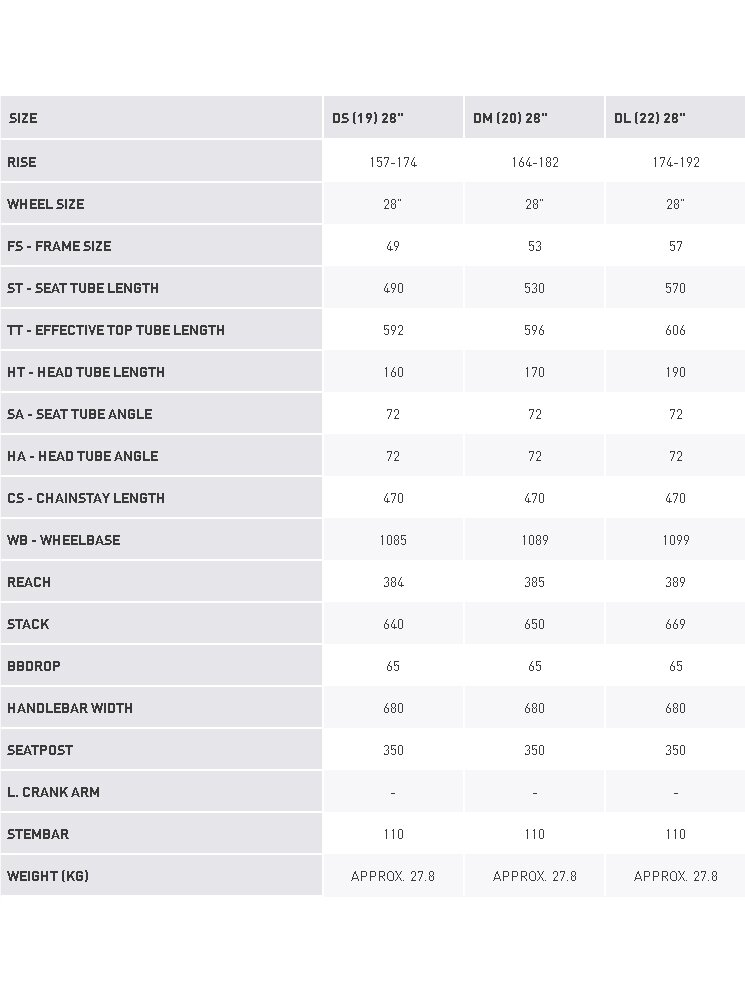 | SIZE | DS (19) 28" | DM (20) 28" | DL (22) 28" |
|---|---|---|---|
| RISE | 157-174 | 164-182 | 174-192 |
| WHEEL SIZE | 28" | 28" | 28" |
| FS - FRAME SIZE | 49 | 53 | 57 |
| ST - SEAT TUBE LENGTH | 490 | 530 | 570 |
| TT - EFFECTIVE TOP TUBE LENGTH | 592 | 596 | 606 |
| HT - HEAD TUBE LENGTH | 160 | 170 | 190 |
| SA - SEAT TUBE ANGLE | 72 | 72 | 72 |
| HA - HEAD TUBE ANGLE | 72 | 72 | 72 |
| CS - CHAINSTAY LENGTH | 470 | 470 | 470 |
| WB - WHEELBASE | 1085 | 1089 | 1099 |
| REACH | 384 | 385 | 389 |
| STACK | 640 | 650 | 669 |
| BBDROP | 65 | 65 | 65 |
| HANDLEBAR WIDTH | 680 | 680 | 680 |
| SEATPOST | 350 | 350 | 350 |
| L. CRANK ARM | - | - | - |
| STEMBAR | 110 | 110 | 110 |
| WEIGHT (KG) | APPROX. 27.8 | APPROX. 27.8 | APPROX. 27.8 |